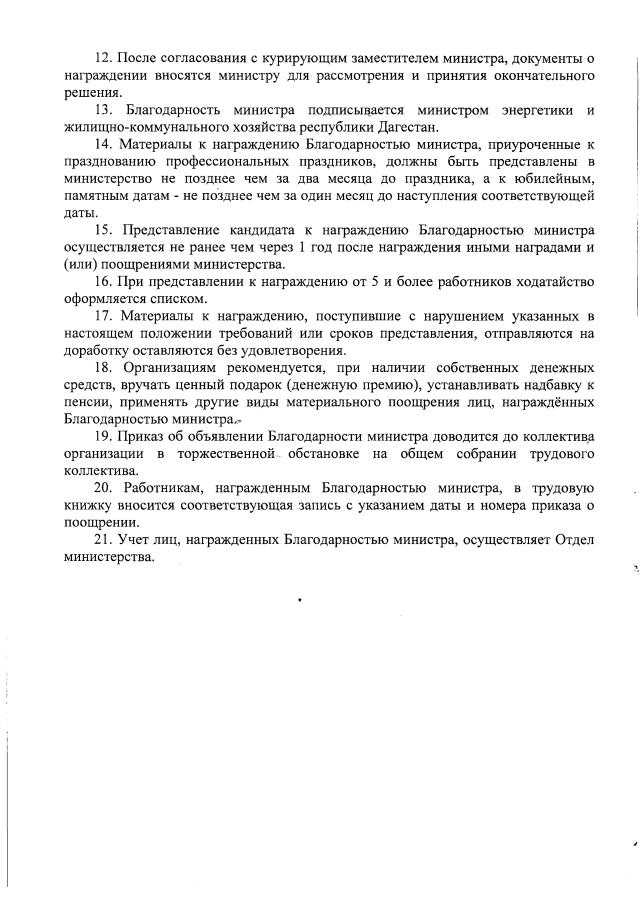 12. После согласования с курирующим заместителем министра, документы о награждении вносятся министру для рассмотрения и принятия окончательного решения.

13. Благодарность министра подписывается министром энергетики и жилищно-коммунального хозяйства республики Дагестан.

14. Материалы к награждению Благодарностью министра, приуроченные к празднованию профессиональных праздников, должны быть представлены в министерство не позднее чем за два месяца до праздника, а к юбилейным, памятным датам - не позднее чем за один месяц до наступления соответствующей даты.

15. Представление кандидата к награждению Благодарностью министра осуществляется не ранее чем через 1 год после награждения иными наградами и (или) поощрениями министерства.

16. При представлении к награждению от 5 и более работников ходатайство оформляется списком.

17. Материалы к награждению, поступившие с нарушением указанных в настоящем положении требований или сроков представления, отправляются на доработку оставляются без удовлетворения.

18. Организациям рекомендуется, при наличии собственных денежных средств, вручать ценный подарок (денежную премию), устанавливать надбавку к пенсии, применять другие виды материального поощрения лиц, награждённых Благодарностью министра.

19. Приказ об объявлении Благодарности министра доводится до коллектива организации в торжественной обстановке на общем собрании трудового коллектива.

20. Работникам, награжденным Благодарностью министра, в трудовую книжку вносится соответствующая запись с указанием даты и номера приказа о поощрении.

21. Учет лиц, награжденных Благодарностью министра, осуществляет Отдел министерства.